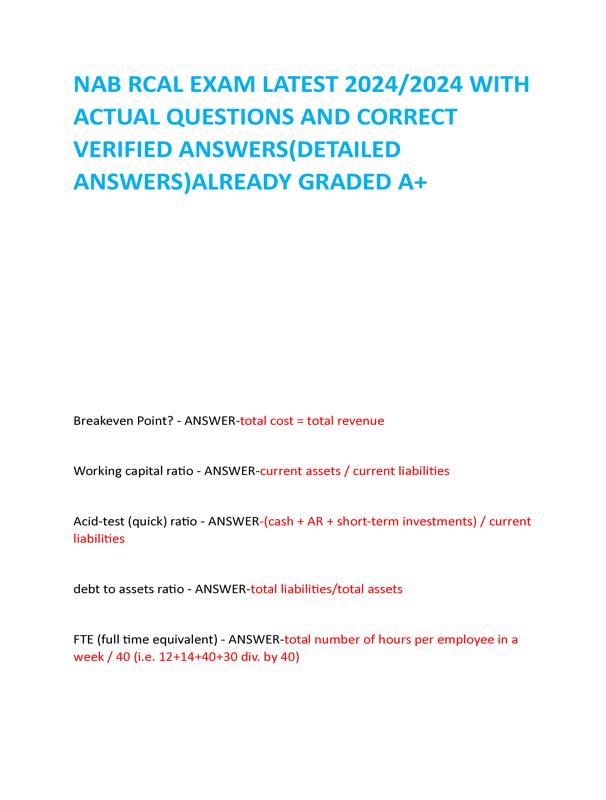 NAB RCAL EXAM LATEST 2024/2024 WITH ACTUAL QUESTIONS AND CORRECT VERIFIED ANSWERS(DETAILED ANSWERS)ALREADY GRADED A+

Breakeven Point? - ANSWER-total cost = total revenue

Working capital ratio - ANSWER-current assets / current liabilities

Acid-test (quick) ratio - ANSWER-(cash + AR + short-term investments) / current liabilities

debt to assets ratio - ANSWER-total liabilities/total assets

FTE (full time equivalent) - ANSWER-total number of hours per employee in a week / 40 (i.e. 12+14+40+30 div. by 40)